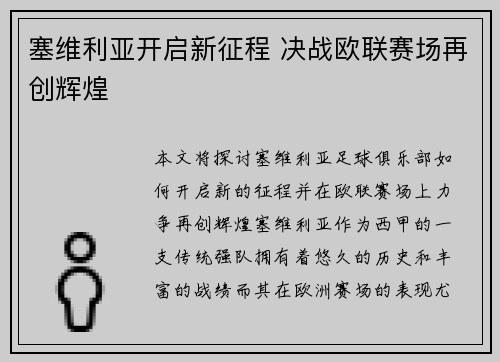 塞维利亚开启新征程 决战欧联赛场再创辉煌

本文将探讨塞维利亚足球俱乐部如何开启新的征程并在欧联赛场上力争再创辉煌塞维利亚作为西甲的一支传统强队拥有着悠久的历史和丰富的战绩而其在欧洲赛场的表现尤